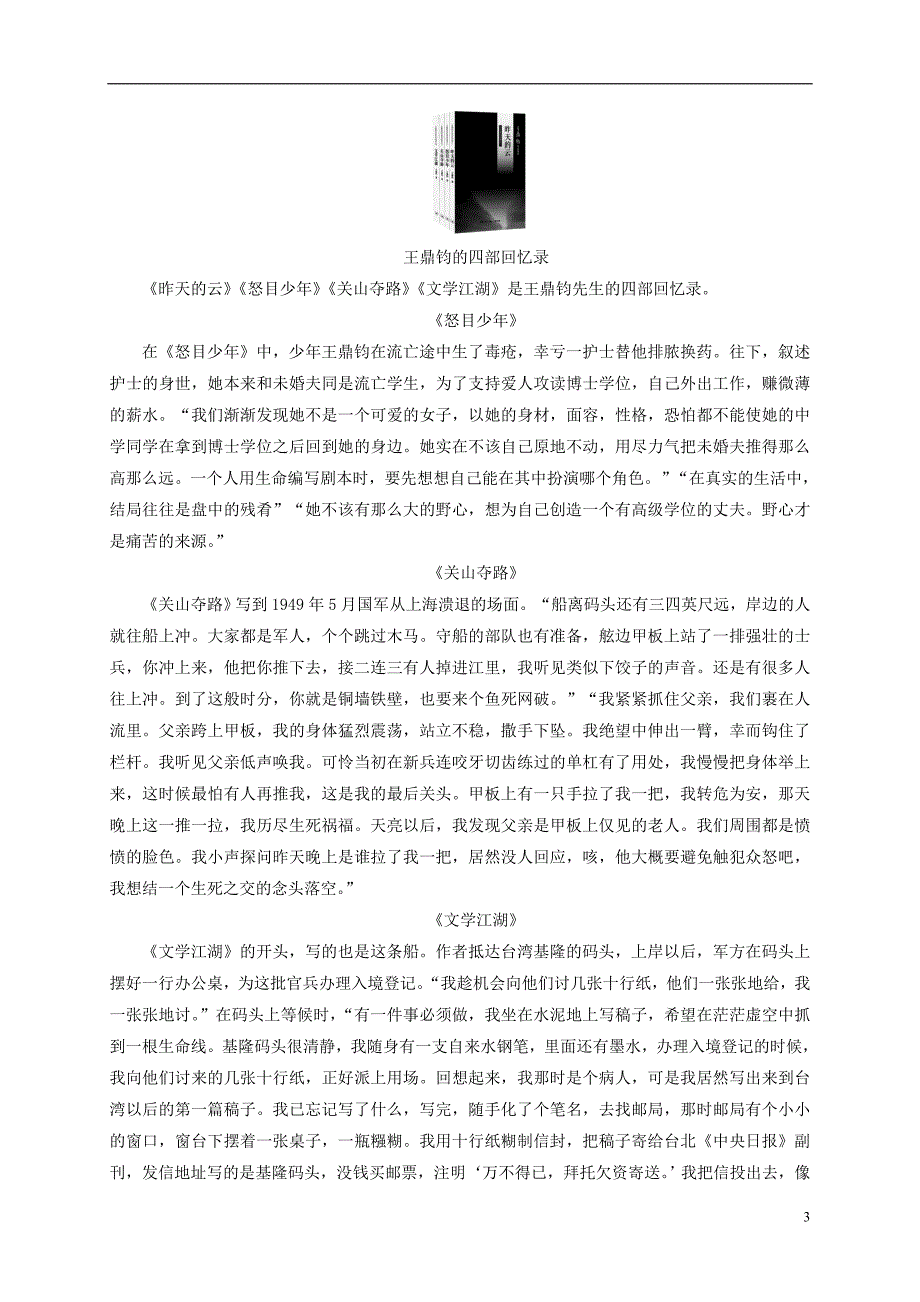 昨天的云

王鼎钧的四部回忆录

《昨天的云》《怒目少年》《关山夺路》《文学江湖》是王鼎钧先生的四部回忆录。

《怒目少年》

在《怒目少年》中，少年王鼎钧在流亡途中生了毒疮，幸亏一护士替他排脓换药。往下，叙述护士的身世，她本来和未婚夫同是流亡学生，为了支持爱人攻读博士学位，自己外出工作，赚微薄的薪水。“我们渐渐发现她不是一个可爱的女子，以她的身材，面容，性格，恐怕都不能使她的中学同学在拿到博士学位之后回到她的身边。她实在不该自己原地不动，用尽力气把未婚夫推得那么高那么远。一个人用生命编写剧本时，要先想想自己能在其中扮演哪个角色。”“在真实的生活中，结局往往是盘中的残肴”“她不该有那么大的野心，想为自己创造一个有高级学位的丈夫。野心才是痛苦的来源。”

《关山夺路》

《关山夺路》写到1949年5月国军从上海溃退的场面。“船离码头还有三四英尺远，岸边的人就往船上冲。大家都是军人，个个跳过木马。守船的部队也有准备，舷边甲板上站了一排强壮的士兵，你冲上来，他把你推下去，接二连三有人掉进江里，我听见类似下饺子的声音。还是有很多人往上冲。到了这般时分，你就是铜墙铁壁，也要来个鱼死网破。”“我紧紧抓住父亲，我们裹在人流里。父亲跨上甲板，我的身体猛烈震荡，站立不稳，撒手下坠。我绝望中伸出一臂，幸而钩住了栏杆。我听见父亲低声唤我。可怜当初在新兵连咬牙切齿练过的单杠有了用处，我慢慢把身体举上来，这时候最怕有人再推我，这是我的最后关头。甲板上有一只手拉了我一把，我转危为安，那天晚上这一推一拉，我历尽生死祸福。天亮以后，我发现父亲是甲板上仅见的老人。我们周围都是愤愤的脸色。我小声探问昨天晚上是谁拉了我一把，居然没人回应，咳，他大概要避免触犯众怒吧，我想结一个生死之交的念头落空。”

《文学江湖》

《文学江湖》的开头，写的也是这条船。作者抵达台湾基隆的码头，上岸以后，军方在码头上摆好一行办公桌，为这批官兵办理入境登记。“我趁机会向他们讨几张十行纸，他们一张张地给，我一张张地讨。”在码头上等候时，“有一件事必须做，我坐在水泥地上写稿子，希望在茫茫虚空中抓到一根生命线。基隆码头很清静，我随身有一支自来水钢笔，里面还有墨水，办理入境登记的时候，我向他们讨来的几张十行纸，正好派上用场。回想起来，我那时是个病人，可是我居然写出来到台湾以后的第一篇稿子。我已忘记写了什么，写完，随手化了个笔名，去找邮局，那时邮局有个小小的窗口，窗台下摆着一张桌子，一瓶糨糊。我用十行纸糊制信封，把稿子寄给台北《中央日报》副刊，发信地址写的是基隆码头，没钱买邮票，注明‘万不得已，拜托欠资寄送。’我把信投出去，像

3